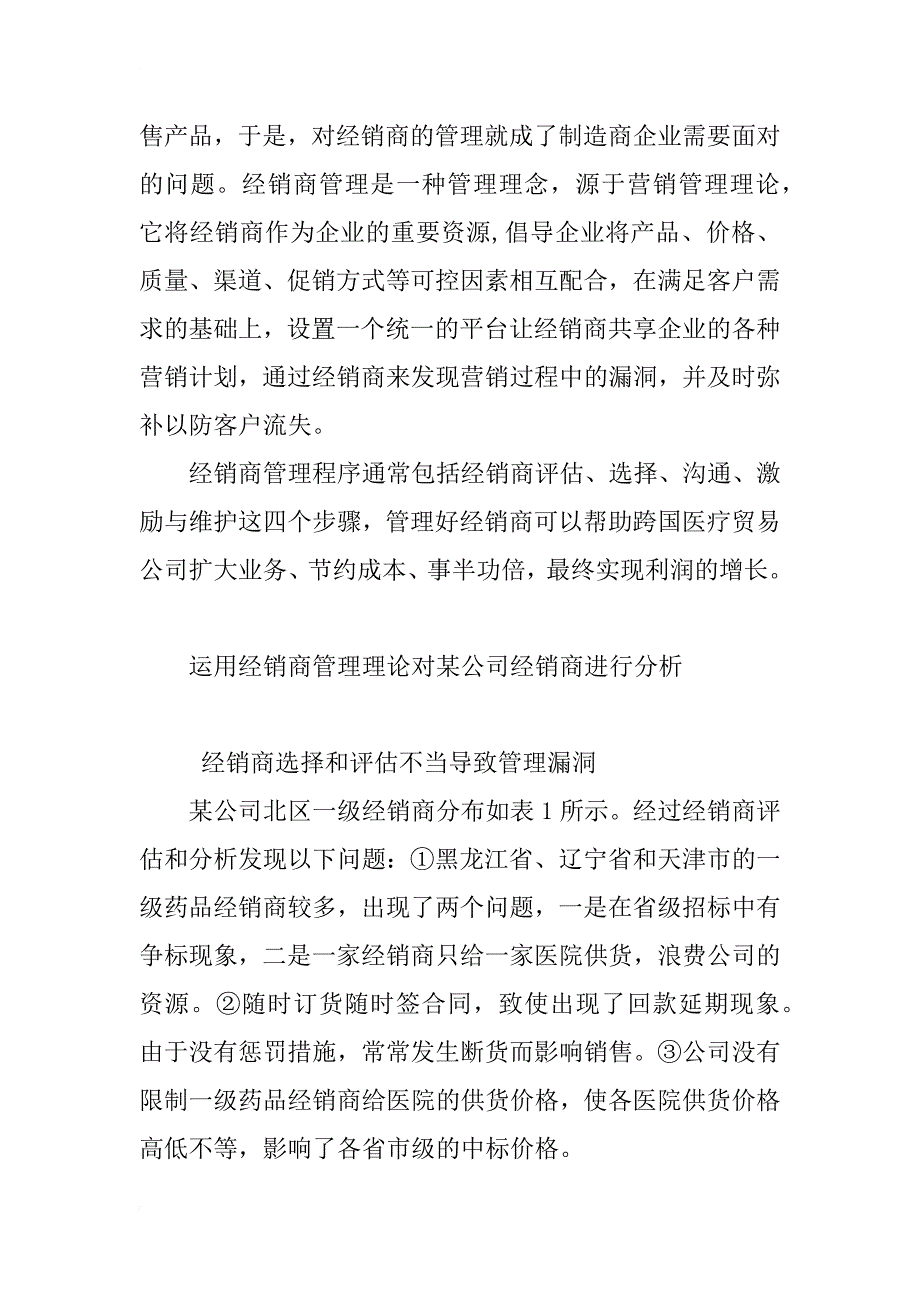 售产品，于是，对经销商的管理就成了制造商企业需要面对的问题。经销商管理是一种管理理念，源于营销管理理论，它将经销商作为企业的重要资源,倡导企业将产品、价格、质量、渠道、促销方式等可控因素相互配合，在满足客户需求的基础上，设置一个统一的平台让经销商共享企业的各种营销计划，通过经销商来发现营销过程中的漏洞，并及时弥补以防客户流失。

经销商管理程序通常包括经销商评估、选择、沟通、激励与维护这四个步骤，管理好经销商可以帮助跨国医疗贸易公司扩大业务、节约成本、事半功倍，最终实现利润的增长。

运用经销商管理理论对某公司经销商进行分析

经销商选择和评估不当导致管理漏洞

某公司北区一级经销商分布如表 1 所示。经过经销商评估和分析发现以下问题：①黑龙江省、辽宁省和天津市的一级药品经销商较多，出现了两个问题，一是在省级招标中有争标现象，二是一家经销商只给一家医院供货，浪费公司的资源。②随时订货随时签合同，致使出现了回款延期现象。由于没有惩罚措施，常常发生断货而影响销售。③公司没有限制一级药品经销商给医院的供货价格，使各医院供货价格高低不等，影响了各省市级的中标价格。